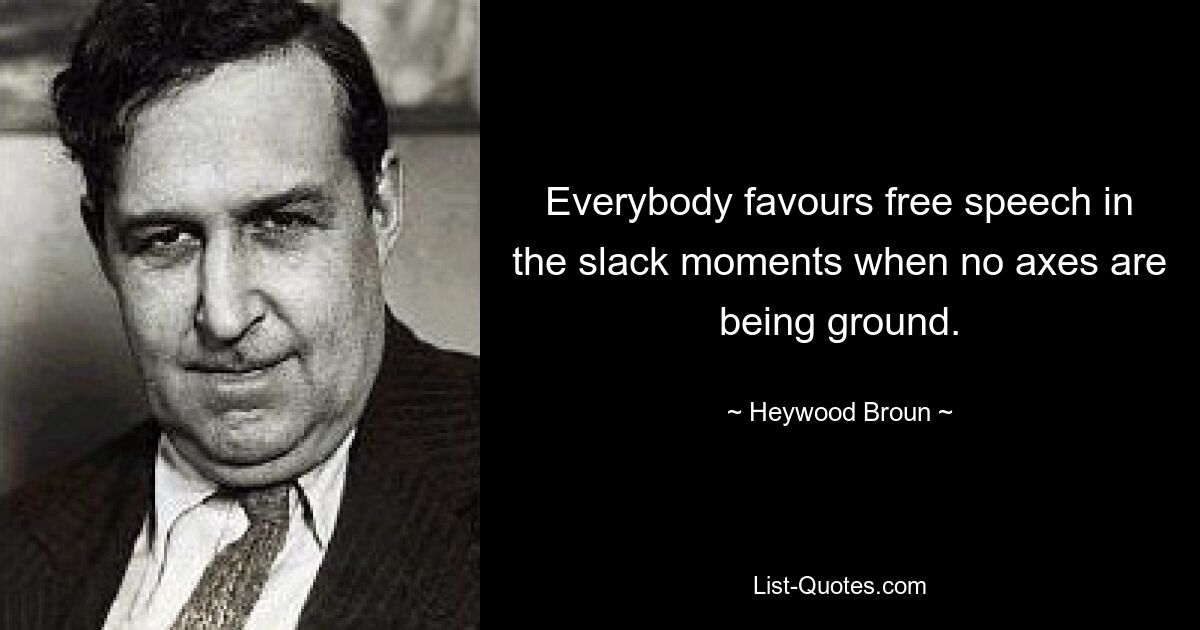 Everybody favours free speech in the slack moments when no axes are being ground.

~ Heywood Broun ~

List-Quotes.com